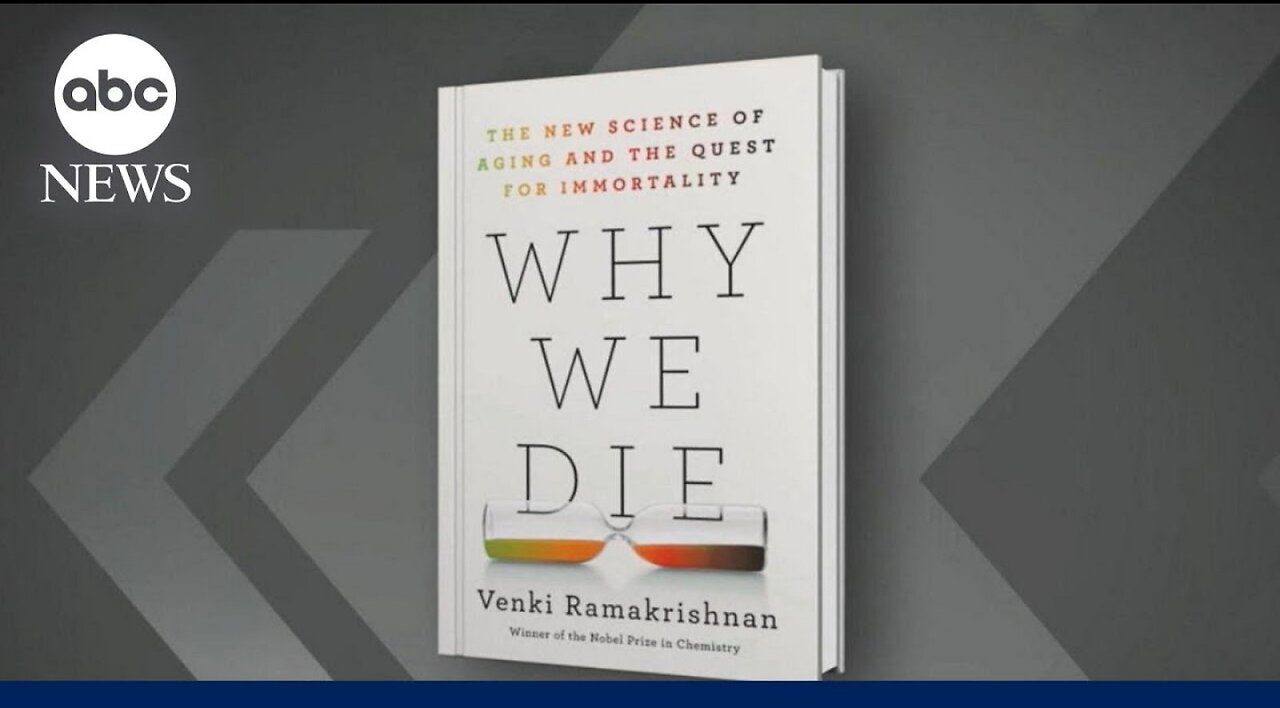 abc NEWS

THE NEW SCIENCE OF AGING AND THE QUEST FOR IMMORTALITY

WHY WE DIE

Venki Ramakrishnan

Winner of the Nobel Prize in Chemistry